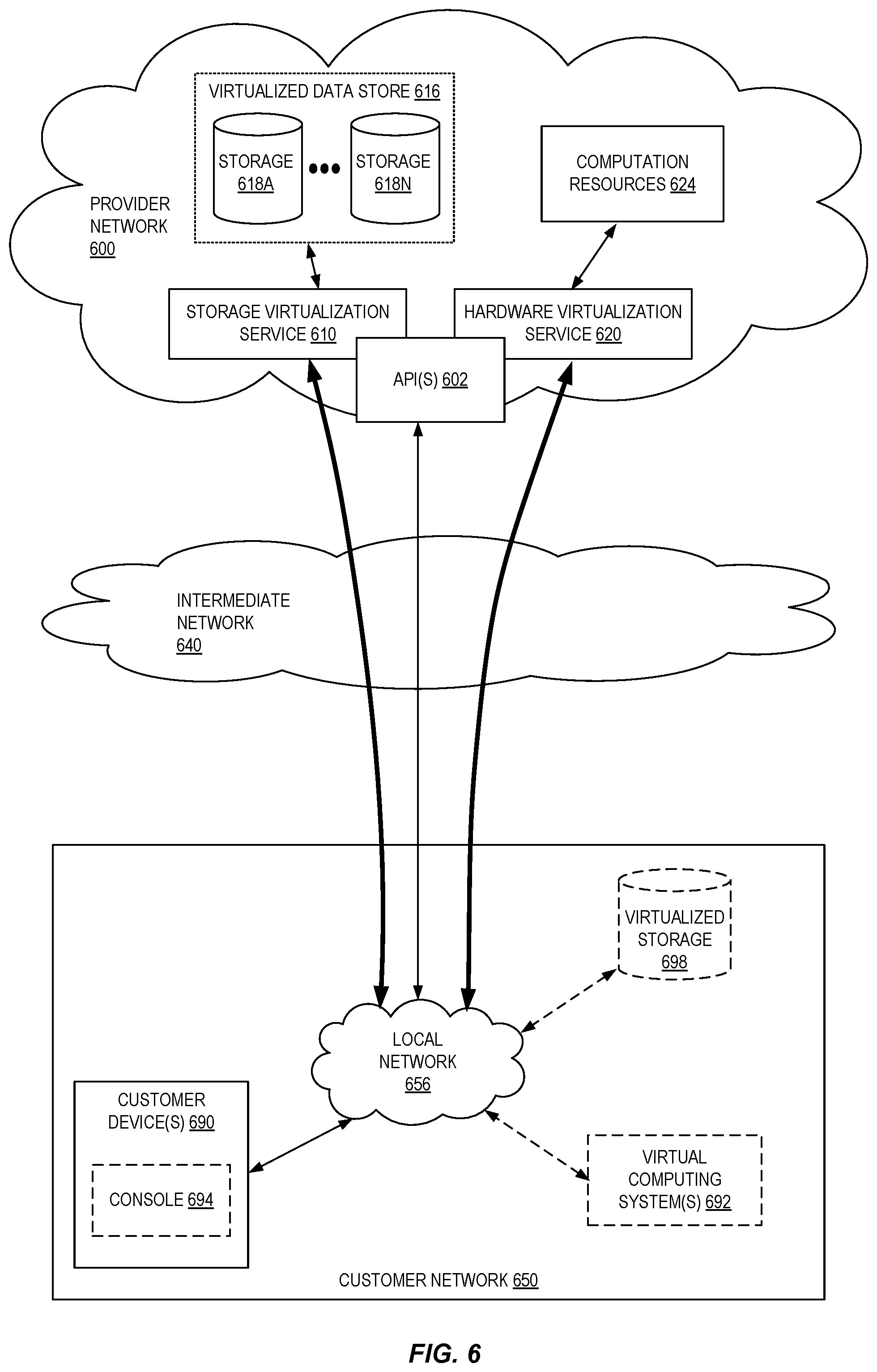 VIRTUALIZED DATA STORE 616

STORAGE 618A

STORAGE 618N

COMPUTATION RESOURCES 624

PROVIDER NETWORK 600

STORAGE VIRTUALIZATION SERVICE 610

HARDWARE VIRTUALIZATION SERVICE 620

API(S) 602

INTERMEDIATE NETWORK 640

VIRTUALIZED STORAGE 698

LOCAL NETWORK 656

CUSTOMER DEVICE(S) 690

CONSOLE 694

VIRTUAL COMPUTING SYSTEM(S) 692

CUSTOMER NETWORK 650

FIG. 6